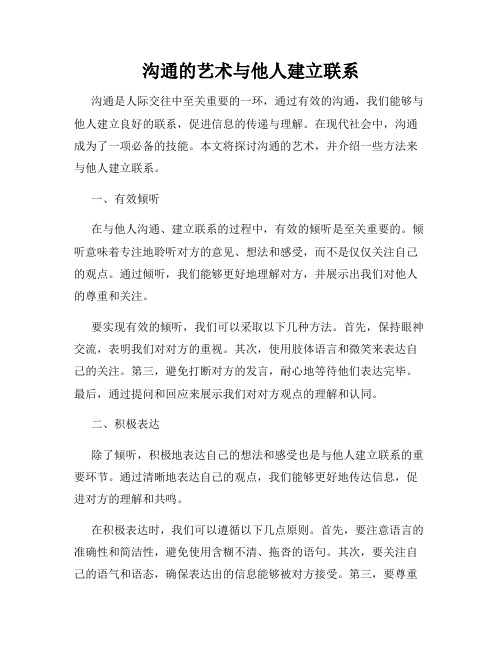 沟通的艺术与他人建立联系

沟通是人际交往中至关重要的一环，通过有效的沟通，我们能够与他人建立良好的联系，促进信息的传递与理解。在现代社会中，沟通成为了一项必备的技能。本文将探讨沟通的艺术，并介绍一些方法来与他人建立联系。

一、有效倾听

在与他人沟通、建立联系的过程中，有效的倾听是至关重要的。倾听意味着专注地聆听对方的意见、想法和感受，而不是仅仅关注自己的观点。通过倾听，我们能够更好地理解对方，并展示出我们对他人的尊重和关注。

要实现有效的倾听，我们可以采取以下几种方法。首先，保持眼神交流，表明我们对对方的重视。其次，使用肢体语言和微笑来表达自己的关注。第三，避免打断对方的发言，耐心地等待他们表达完毕。最后，通过提问和回应来展示我们对对方观点的理解和认同。

二、积极表达

除了倾听，积极地表达自己的想法和感受也是与他人建立联系的重要环节。通过清晰地表达自己的观点，我们能够更好地传达信息，促进对方的理解和共鸣。

在积极表达时，我们可以遵循以下几点原则。首先，要注意语言的准确性和简洁性，避免使用含糊不清、拖沓的语句。其次，要关注自己的语气和语态，确保表达出的信息能够被对方接受。第三，要尊重